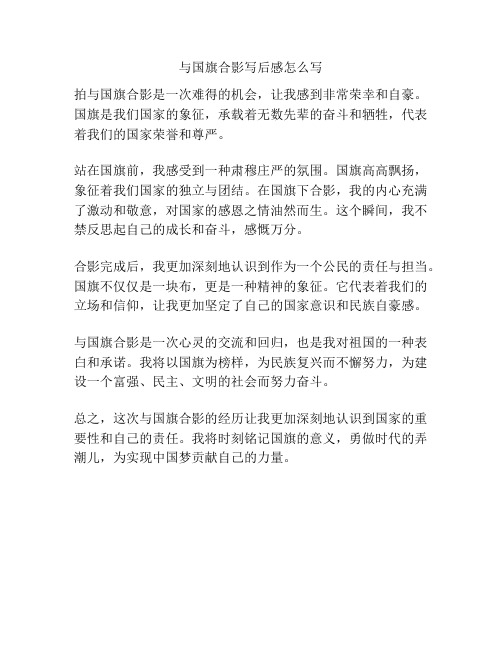 与国旗合影写后感怎么写

拍与国旗合影是一次难得的机会，让我感到非常荣幸和自豪。国旗是我们国家的象征，承载着无数先辈的奋斗和牺牲，代表着我们的国家荣誉和尊严。

站在国旗前，我感受到一种肃穆庄严的氛围。国旗高高飘扬，象征着我们国家的独立与团结。在国旗下合影，我的内心充满了激动和敬意，对国家的感恩之情油然而生。这个瞬间，我不禁反思起自己的成长和奋斗，感慨万分。

合影完成后，我更加深刻地认识到作为一个公民的责任与担当。国旗不仅仅是一块布，更是一种精神的象征。它代表着我们的立场和信仰，让我更加坚定了自己的国家意识和民族自豪感。

与国旗合影是一次心灵的交流和回归，也是我对祖国的一种表白和承诺。我将以国旗为榜样，为民族复兴而不懈努力，为建设一个富强、民主、文明的社会而努力奋斗。

总之，这次与国旗合影的经历让我更加深刻地认识到国家的重要性和自己的责任。我将时刻铭记国旗的意义，勇做时代的弄潮儿，为实现中国梦贡献自己的力量。